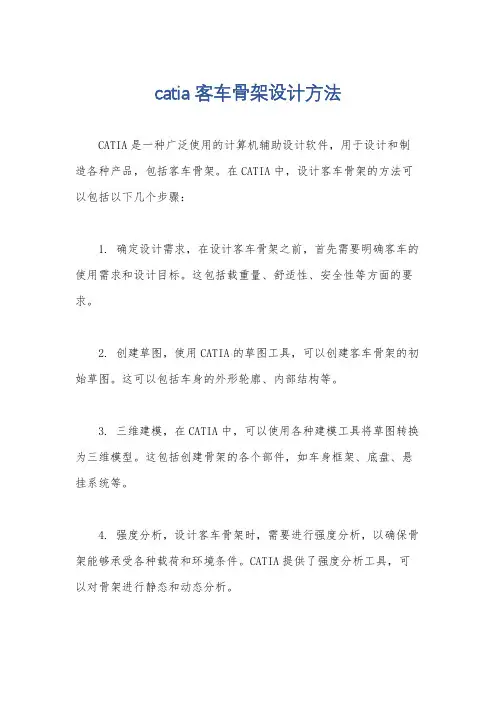 catia 客车骨架设计方法

CATIA 是一种广泛使用的计算机辅助设计软件，用于设计和制造各种产品，包括客车骨架。在 CATIA 中，设计客车骨架的方法可以包括以下几个步骤：

1. 确定设计需求，在设计客车骨架之前，首先需要明确客车的使用需求和设计目标。这包括载重量、舒适性、安全性等方面的要求。

2. 创建草图，使用 CATIA 的草图工具，可以创建客车骨架的初始草图。这可以包括车身的外形轮廓、内部结构等。

3. 三维建模，在 CATIA 中，可以使用各种建模工具将草图转换为三维模型。这包括创建骨架的各个部件，如车身框架、底盘、悬挂系统等。

4. 强度分析，设计客车骨架时，需要进行强度分析，以确保骨架能够承受各种载荷和环境条件。CATIA 提供了强度分析工具，可以对骨架进行静态和动态分析。